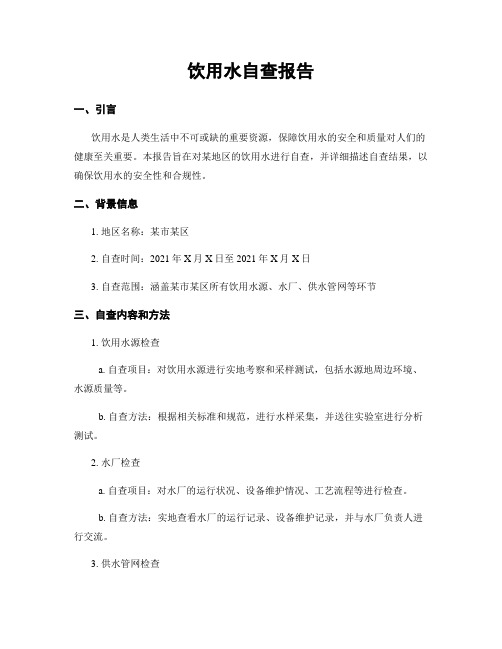 饮用水自查报告

一、引言

饮用水是人类生活中不可或缺的重要资源，保障饮用水的安全和质量对人们的健康至关重要。本报告旨在对某地区的饮用水进行自查，并详细描述自查结果，以确保饮用水的安全性和合规性。

二、背景信息

1. 地区名称：某市某区

2. 自查时间：2021 年 X 月 X 日至 2021 年 X 月 X 日

3. 自查范围：涵盖某市某区所有饮用水源、水厂、供水管网等环节

三、自查内容和方法

1. 饮用水源检查

a. 自查项目：对饮用水源进行实地考察和采样测试，包括水源地周边环境、水源质量等。

b. 自查方法：根据相关标准和规范，进行水样采集，并送往实验室进行分析测试。

2. 水厂检查

a. 自查项目：对水厂的运行状况、设备维护情况、工艺流程等进行检查。

b. 自查方法：实地查看水厂的运行记录、设备维护记录，并与水厂负责人进行交流。

3. 供水管网检查